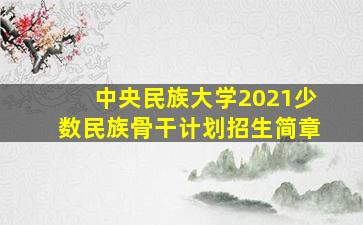 中央民族大学2021少数民族骨干计划招生简章